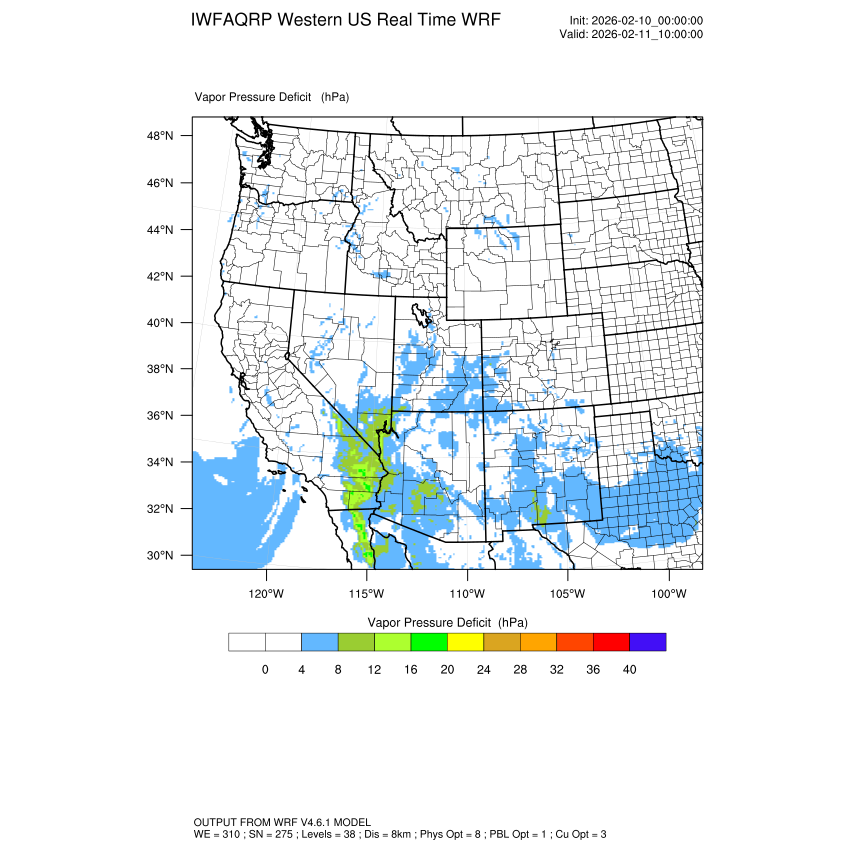 IWFAQRP Western US Real Time WRF

Init: 2026-02-10_00:00:00
Valid: 2026-02-11_10:00:00

Vapor Pressure Deficit (hPa)

48°N
46°N
44°N
42°N
40°N
38°N
36°N
34°N
32°N
30°N

120°W 115°W 110°W 105°W 100°W

Vapor Pressure Deficit (hPa)

0 4 8 12 16 20 24 28 32 36 40

OUTPUT FROM WRF V4.6.1 MODEL
WE = 310 ; SN = 275 ; Levels = 38 ; Dis = 8km ; Phys Opt = 8 ; PBL Opt = 1 ; Cu Opt = 3